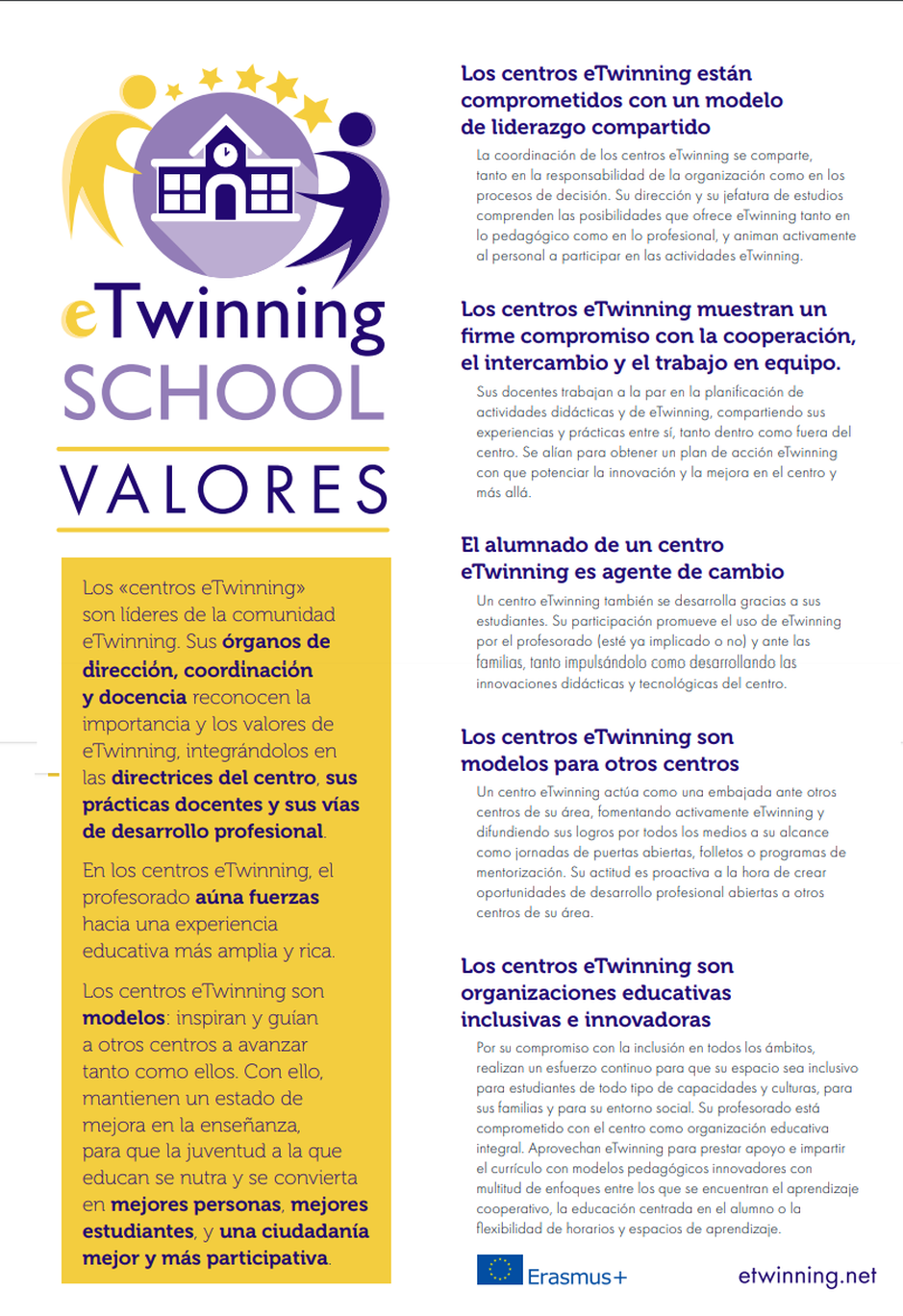 eTwinning SCHOOL

VALORES

Los «centros eTwinning» son líderes de la comunidad eTwinning. Sus órganos de dirección, coordinación y docencia reconocen la importancia y los valores de eTwinning, integrándolos en las directrices del centro, sus prácticas docentes y sus vías de desarrollo profesional.

En los centros eTwinning, el profesorado aúna fuerzas hacia una experiencia educativa más amplia y rica.

Los centros eTwinning son modelos: inspiran y guían a otros centros a avanzar tanto como ellos. Con ello, mantienen un estado de mejora en la enseñanza, para que la juventud a la que educan se nutra y se convierta en mejores personas, mejores estudiantes, y una ciudadanía mejor y más participativa.

Los centros eTwinning están comprometidos con un modelo de liderazgo compartido

La coordinación de los centros eTwinning se comparte, tanto en la responsabilidad de la organización como en los procesos de decisión. Su dirección y su jefatura de estudios comprenden las posibilidades que ofrece eTwinning tanto en lo pedagógico como en lo profesional, y animan activamente al personal a participar en las actividades eTwinning.

Los centros eTwinning muestran un firme compromiso con la cooperación, el intercambio y el trabajo en equipo.

Sus docentes trabajan a la par en la planificación de actividades didácticas y de eTwinning, compartiendo sus experiencias y prácticas entre sí, tanto dentro como fuera del centro. Se alían para obtener un plan de acción eTwinning con que potenciar la innovación y la mejora en el centro y más allá.

El alumnado de un centro eTwinning es agente de cambio

Un centro eTwinning también se desarrolla gracias a sus estudiantes. Su participación promueve el uso de eTwinning por el profesorado (esté ya implicado o no) y ante las familias, tanto impulsándolo como desarrollando las innovaciones didácticas y tecnológicas del centro.

Los centros eTwinning son modelos para otros centros

Un centro eTwinning actúa como una embajada ante otros centros de su área, fomentando activamente eTwinning y difundiendo sus logros por todos los medios a su alcance como jornadas de puertas abiertas, folletos o programas de mentorización. Su actitud es proactiva a la hora de crear oportunidades de desarrollo profesional abiertas a otros centros de su área.

Los centros eTwinning son organizaciones educativas inclusivas e innovadoras

Por su compromiso con la inclusión en todos los ámbitos, realizan un esfuerzo continuo para que su espacio sea inclusivo para estudiantes de todo tipo de capacidades y culturas, para sus familias y para su entorno social. Su profesorado está comprometido con el centro como organización educativa integral. Aprovechan eTwinning para prestar apoyo e impartir el currículo con modelos pedagógicos innovadores con multitud de enfoques entre los que se encuentran el aprendizaje cooperativo, la educación centrada en el alumno o la flexibilidad de horarios y espacios de aprendizaje.

Erasmus+

etwinning.net